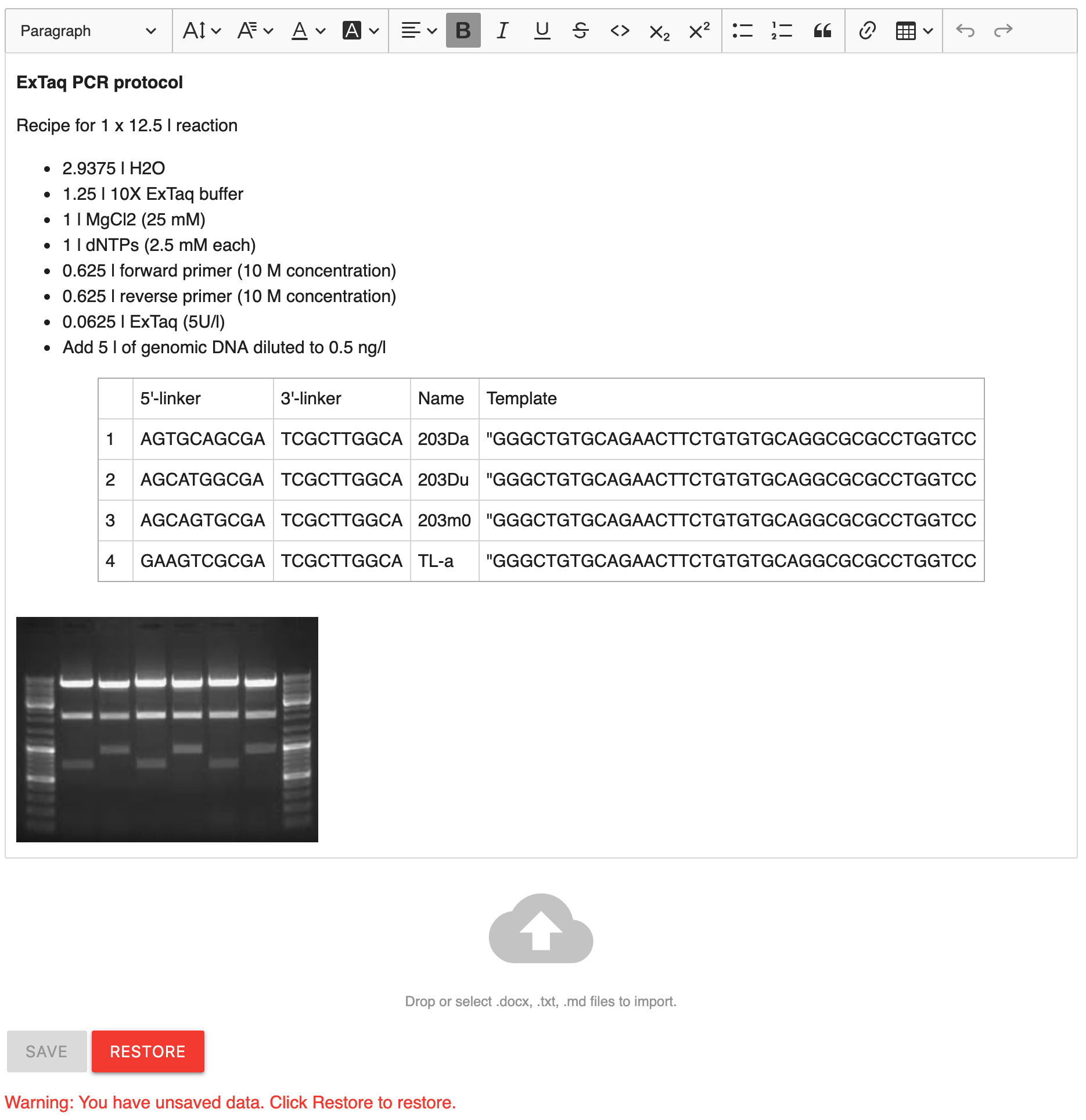 Paragraph

**ExTaq PCR protocol**

Recipe for 1 x 12.5 l reaction

- 2.9375 l H2O
- 1.25 l 10X ExTaq buffer
- 1 l MgCl2 (25 mM)
- 1 l dNTPs (2.5 mM each)
- 0.625 l forward primer (10 M concentration)
- 0.625 l reverse primer (10 M concentration)
- 0.0625 l ExTaq (5U/l)
- Add 5 l of genomic DNA diluted to 0.5 ng/l

| | 5'-linker | 3'-linker | Name | Template |
|---|---|---|---|---|
| 1 | AGTGCAGCGA | TCGCTTGGCA | 203Da | "GGGCTGTGCAGAACTTCTGTGTGCAGGCGCGCCTGGTCC |
| 2 | AGCATGGCGA | TCGCTTGGCA | 203Du | "GGGCTGTGCAGAACTTCTGTGTGCAGGCGCGCCTGGTCC |
| 3 | AGCAGTGCGA | TCGCTTGGCA | 203m0 | "GGGCTGTGCAGAACTTCTGTGTGCAGGCGCGCCTGGTCC |
| 4 | GAAGTCGCGA | TCGCTTGGCA | TL-a | "GGGCTGTGCAGAACTTCTGTGTGCAGGCGCGCCTGGTCC |

Drop or select .docx, .txt, .md files to import.

SAVE RESTORE

Warning: You have unsaved data. Click Restore to restore.